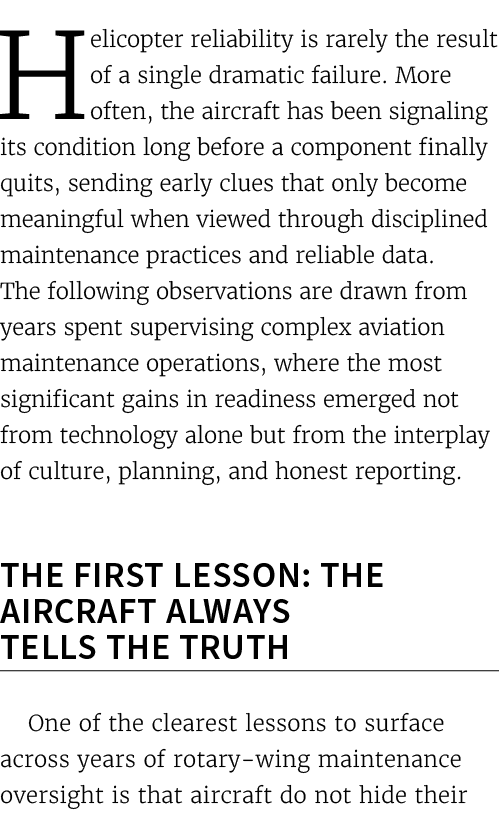 Helicopter reliability is rarely the result of a single dramatic failure. More often, the aircraft has been signaling its condition long before a component finally quits, sending early clues that only become meaningful when viewed through disciplined maintenance practices and reliable data.
The following observations are drawn from years spent supervising complex aviation maintenance operations, where the most significant gains in readiness emerged not from technology alone but from the interplay of culture, planning, and honest reporting.

THE FIRST LESSON: THE AIRCRAFT ALWAYS TELLS THE TRUTH

One of the clearest lessons to surface across years of rotary-wing maintenance oversight is that aircraft do not hide their